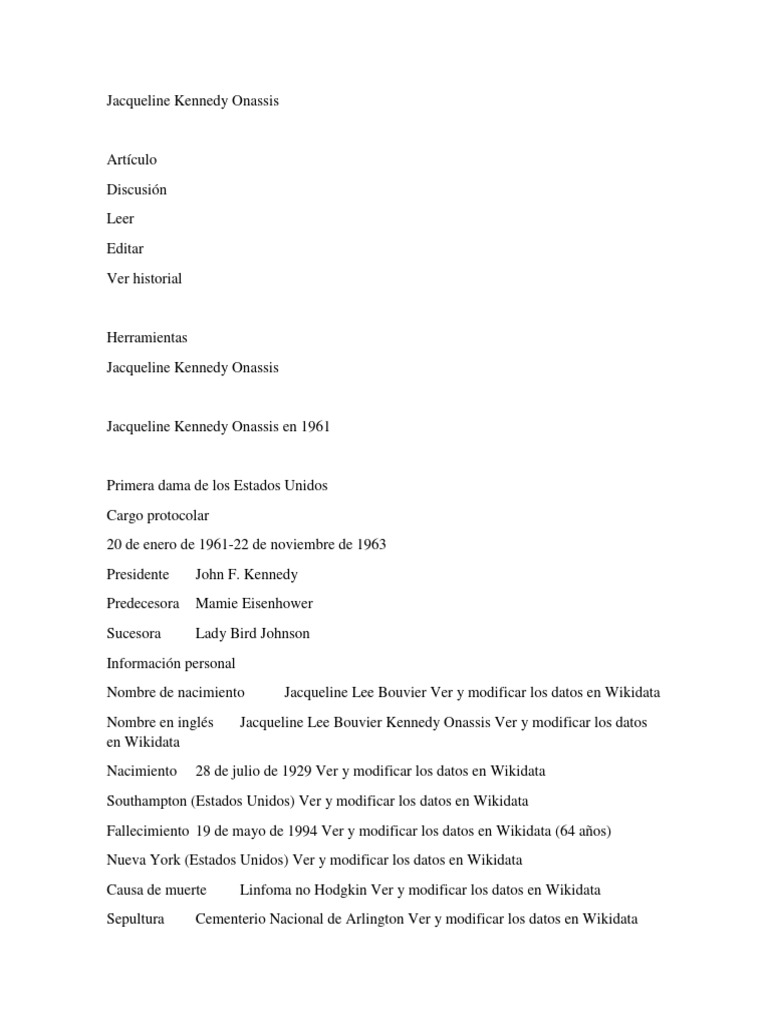 Jacqueline Kennedy Onassis

Artículo

Discusión

Leer

Editar

Ver historial

Herramientas

Jacqueline Kennedy Onassis

Jacqueline Kennedy Onassis en 1961

Primera dama de los Estados Unidos

Cargo protocolar

20 de enero de 1961-22 de noviembre de 1963

Presidente John F. Kennedy

Predecesora Mamie Eisenhower

Sucesora Lady Bird Johnson

Información personal

Nombre de nacimiento Jacqueline Lee Bouvier Ver y modificar los datos en Wikidata

Nombre en inglés Jacqueline Lee Bouvier Kennedy Onassis Ver y modificar los datos en Wikidata

Nacimiento 28 de julio de 1929 Ver y modificar los datos en Wikidata

Southampton (Estados Unidos) Ver y modificar los datos en Wikidata

Fallecimiento 19 de mayo de 1994 Ver y modificar los datos en Wikidata (64 años)

Nueva York (Estados Unidos) Ver y modificar los datos en Wikidata

Causa de muerte Linfoma no Hodgkin Ver y modificar los datos en Wikidata

Sepultura Cementerio Nacional de Arlington Ver y modificar los datos en Wikidata